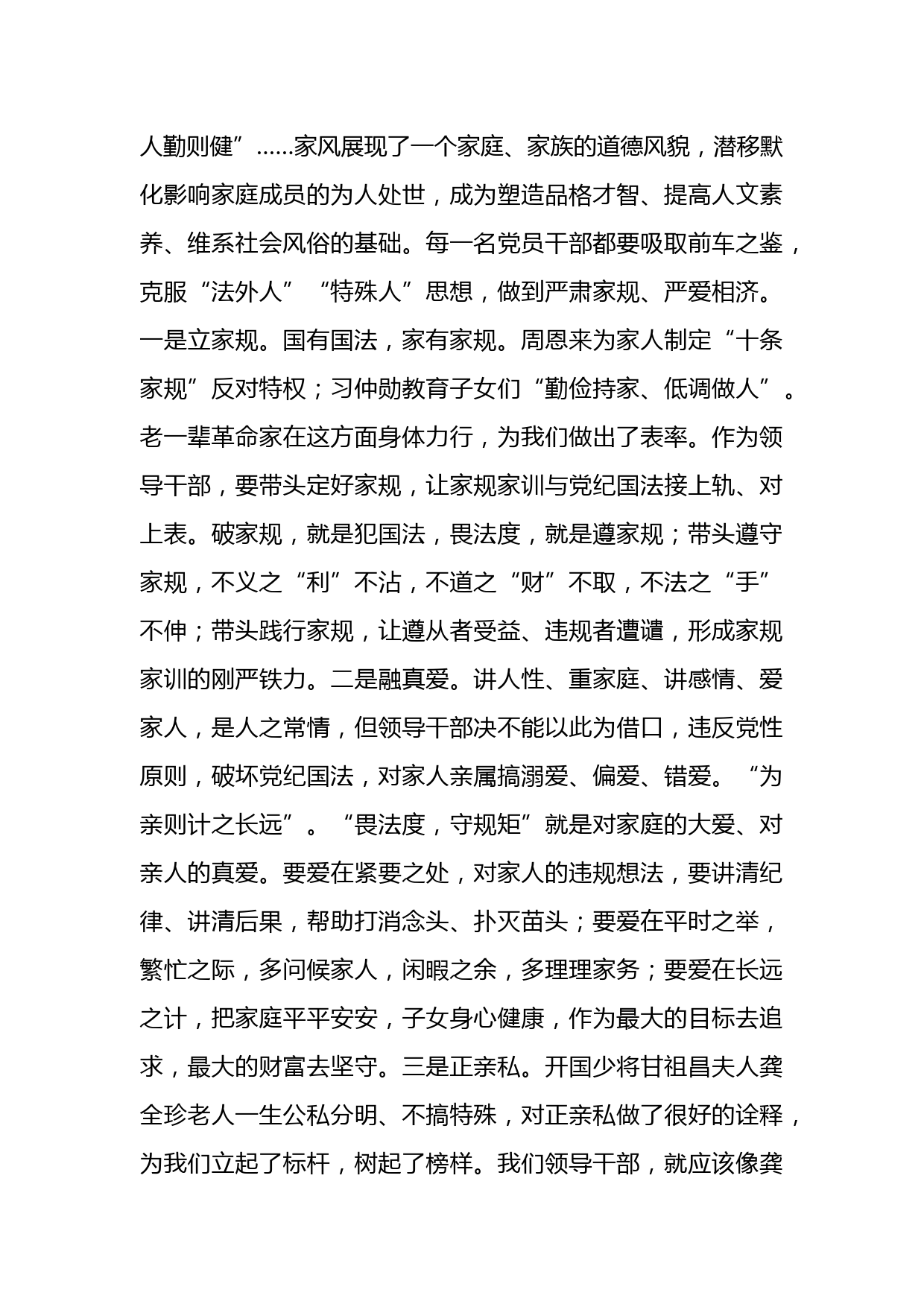 人勤则健”……家风展现了一个家庭、家族的道德风貌，潜移默化影响家庭成员的为人处世，成为塑造品格才智、提高人文素养、维系社会风俗的基础。每一名党员干部都要吸取前车之鉴，克服“法外人”“特殊人”思想，做到严肃家规、严爱相济。一是立家规。国有国法，家有家规。周恩来为家人制定“十条家规”反对特权；习仲勋教育子女们“勤俭持家、低调做人”。老一辈革命家在这方面身体力行，为我们做出了表率。作为领导干部，要带头定好家规，让家规家训与党纪国法接上轨、对上表。破家规，就是犯国法，畏法度，就是遵家规；带头遵守家规，不义之“利”不沾，不道之“财”不取，不法之“手”不伸；带头践行家规，让遵从者受益、违规者遭谴，形成家规家训的刚严铁力。二是融真爱。讲人性、重家庭、讲感情、爱家人，是人之常情，但领导干部决不能以此为借口，违反党性原则，破坏党纪国法，对家人亲属搞溺爱、偏爱、错爱。“为亲则计之长远”。“畏法度，守规矩”就是对家庭的大爱、对亲人的真爱。要爱在紧要之处，对家人的违规想法，要讲清纪律、讲清后果，帮助打消念头、扑灭苗头；要爱在平时之举，繁忙之际，多问候家人，闲暇之余，多理理家务；要爱在长远之计，把家庭平平安安，子女身心健康，作为最大的目标去追求，最大的财富去坚守。三是正亲私。开国少将甘祖昌夫人龚全珍老人一生公私分明、不搞特殊，对正亲私做了很好的诠释，为我们立起了标杆，树起了榜样。我们领导干部，就应该像龚